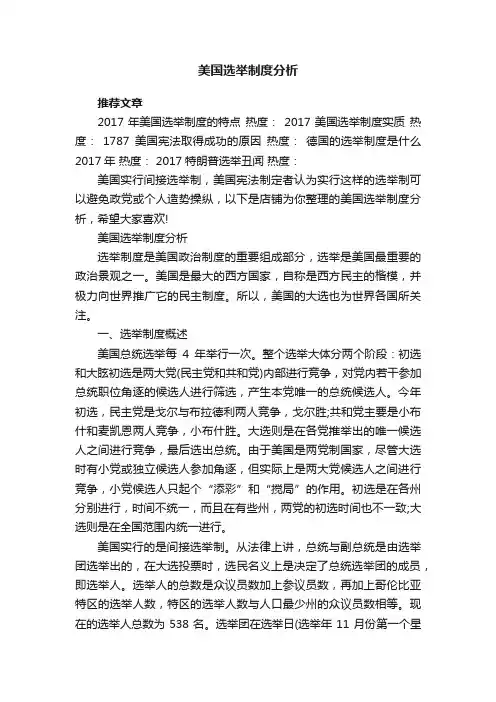 美国选举制度分析

推荐文章

2017 年美国选举制度的特点 热度： 2017 美国选举制度实质 热度： 1787 美国宪法取得成功的原因 热度： 德国的选举制度是什么 2017 年 热度： 2017 特朗普选举丑闻 热度：

美国实行间接选举制，美国宪法制定者认为实行这样的选举制可以避免政党或个人造势操纵，以下是店铺为你整理的美国选举制度分析，希望大家喜欢!

美国选举制度分析

选举制度是美国政治制度的重要组成部分，选举是美国最重要的政治景观之一。美国是最大的西方国家，自称是西方民主的楷模，并极力向世界推广它的民主制度。所以，美国的大选也为世界各国所关注。

一、选举制度概述

美国总统选举每 4 年举行一次。整个选举大体分两个阶段：初选和大选初选是两大党(民主党和共和党)内部进行竞争，对党内若干参加总统职位角逐的候选人进行筛选，产生本党唯一的总统候选人。今年初选，民主党是戈尔与布拉德利两人竞争，戈尔胜;共和党主要是小布什和麦凯恩两人竞争，小布什胜。大选则是在各党推举出的唯一候选人之间进行竞争，最后选出总统。由于美国是两党制国家，尽管大选时有小党或独立候选人参加角逐，但实际上是两大党候选人之间进行竞争，小党候选人只起个“添彩”和“搅局”的作用。初选是在各州分别进行，时间不统一，而且在有些州，两党的初选时间也不一致;大选则是在全国范围内统一进行。

美国实行的是间接选举制。从法律上讲，总统与副总统是由选举团选举出的，在大选投票时，选民名义上是决定了总统选举团的成员，即选举人。选举人的总数是众议员数加上参议员数，再加上哥伦比亚特区的选举人数，特区的选举人数与人口最少州的众议员数相等。现在的选举人总数为 538 名。选举团在选举日(选举年 11 月份第一个星